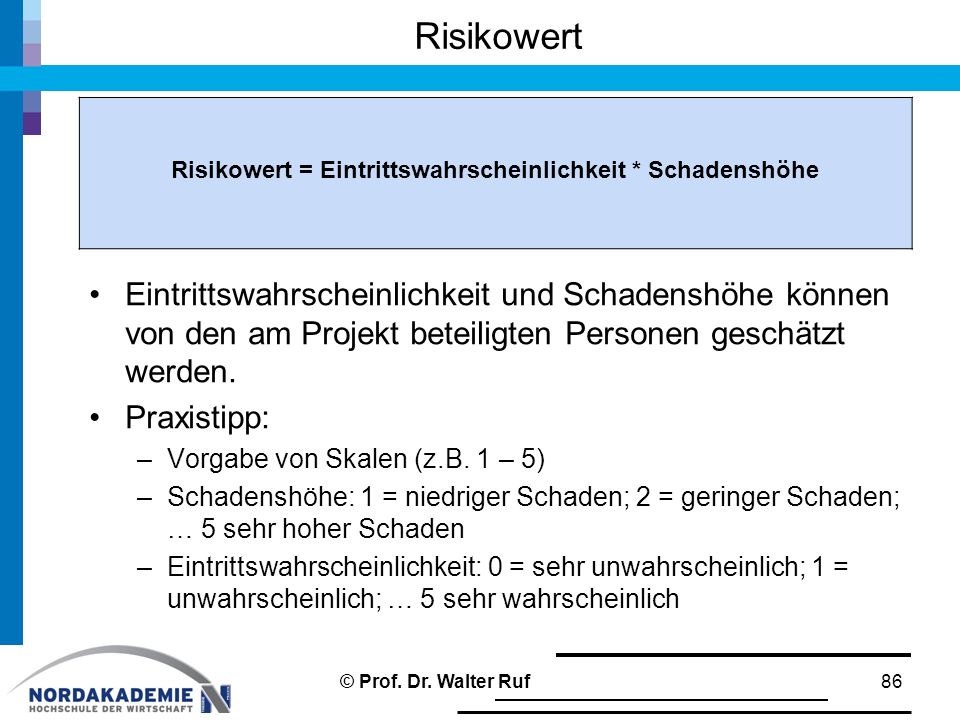 Risikowert

Risikowert = Eintrittswahrscheinlichkeit * Schadenshöhe

• Eintrittswahrscheinlichkeit und Schadenshöhe können von den am Projekt beteiligten Personen geschätzt werden.
• Praxistipp:
– Vorgabe von Skalen (z.B. 1 – 5)
– Schadenshöhe: 1 = niedriger Schaden; 2 = geringer Schaden; … 5 sehr hoher Schaden
– Eintrittswahrscheinlichkeit: 0 = sehr unwahrscheinlich; 1 = unwahrscheinlich; … 5 sehr wahrscheinlich

NORDAKADEMIE
HOCHSCHULE DER WIRTSCHAFT

© Prof. Dr. Walter Ruf

86